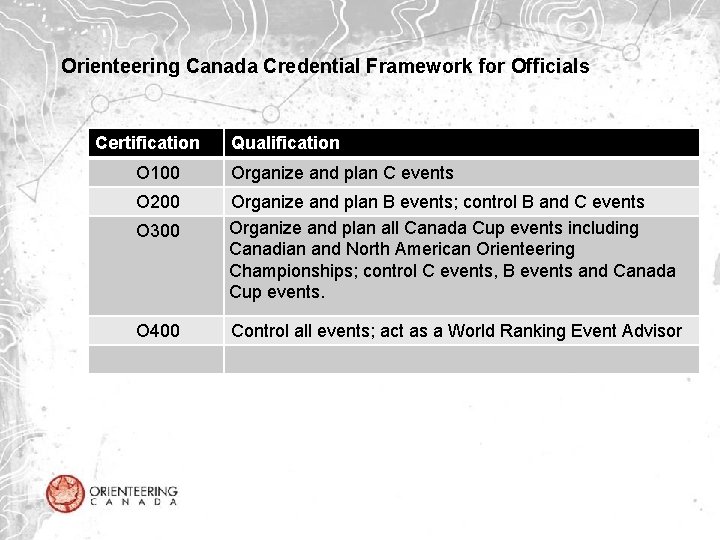 Orienteering Canada Credential Framework for Officials

| Certification | Qualification |
|---|---|
| O100 | Organize and plan C events |
| O200 | Organize and plan B events; control B and C events |
| O300 | Organize and plan all Canada Cup events including Canadian and North American Orienteering Championships; control C events, B events and Canada Cup events. |
| O400 | Control all events; act as a World Ranking Event Advisor |
| | |

ORIENTEERING CANADA